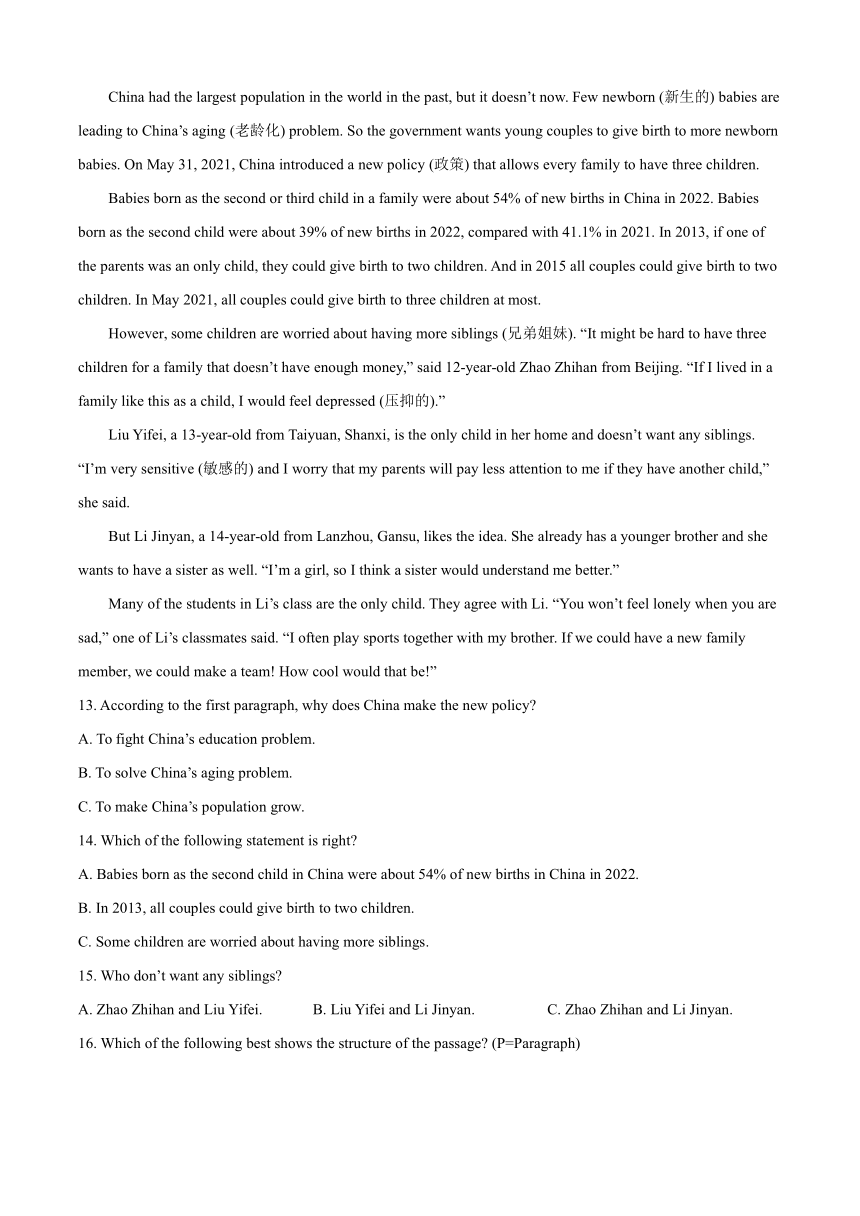 China had the largest population in the world in the past, but it doesn’t now. Few newborn (新生的) babies are leading to China’s aging (老龄化) problem. So the government wants young couples to give birth to more newborn babies. On May 31, 2021, China introduced a new policy (政策) that allows every family to have three children.

Babies born as the second or third child in a family were about 54% of new births in China in 2022. Babies born as the second child were about 39% of new births in 2022, compared with 41.1% in 2021. In 2013, if one of the parents was an only child, they could give birth to two children. And in 2015 all couples could give birth to two children. In May 2021, all couples could give birth to three children at most.

However, some children are worried about having more siblings (兄弟姐妹). “It might be hard to have three children for a family that doesn’t have enough money,” said 12-year-old Zhao Zhihan from Beijing. “If I lived in a family like this as a child, I would feel depressed (压抑的).”

Liu Yifei, a 13-year-old from Taiyuan, Shanxi, is the only child in her home and doesn’t want any siblings. “I’m very sensitive (敏感的) and I worry that my parents will pay less attention to me if they have another child,” she said.

But Li Jinyan, a 14-year-old from Lanzhou, Gansu, likes the idea. She already has a younger brother and she wants to have a sister as well. “I’m a girl, so I think a sister would understand me better.”

Many of the students in Li’s class are the only child. They agree with Li. “You won’t feel lonely when you are sad,” one of Li’s classmates said. “I often play sports together with my brother. If we could have a new family member, we could make a team! How cool would that be!”

13. According to the first paragraph, why does China make the new policy?

A. To fight China’s education problem.

B. To solve China’s aging problem.

C. To make China’s population grow.

14. Which of the following statement is right?

A. Babies born as the second child in China were about 54% of new births in China in 2022.

B. In 2013, all couples could give birth to two children.

C. Some children are worried about having more siblings.

15. Who don’t want any siblings?

A. Zhao Zhihan and Liu Yifei.

B. Liu Yifei and Li Jinyan.

C. Zhao Zhihan and Li Jinyan.

16. Which of the following best shows the structure of the passage? (P=Paragraph)